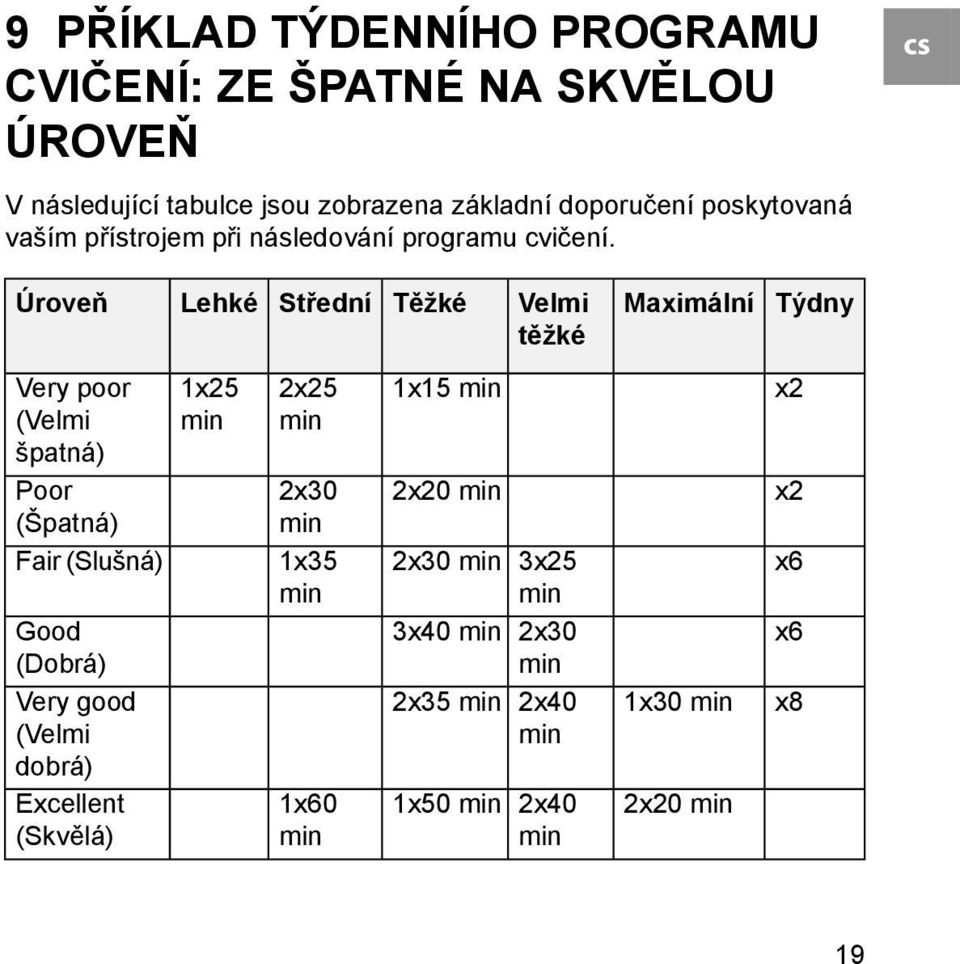 9 PŘÍKLAD TÝDENNÍHO PROGRAMU CVIČENÍ: ZE ŠPATNÉ NA SKVĚLOU ÚROVEŇ

CS

V následující tabulce jsou zobrazena základní doporučení poskytovaná vaším přístrojem při následování programu cvičení.

| Úroveň | Lehké | Střední | Těžké | Velmi těžké | Maximální | Týdny |
|---|---|---|---|---|---|---|
| Very poor (Velmi špatná) | 1x25 min | 2x25 min | 1x15 min | | | x2 |
| Poor (Špatná) | | 2x30 min | 2x20 min | | | x2 |
| Fair (Slušná) | | 1x35 min | 2x30 min | 3x25 min | | x6 |
| Good (Dobrá) | | | 3x40 min | 2x30 min | | x6 |
| Very good (Velmi dobrá) | | | 2x35 min | 2x40 min | 1x30 min | x8 |
| Excellent (Skvělá) | | 1x60 min | 1x50 min | 2x40 min | 2x20 min | |

19